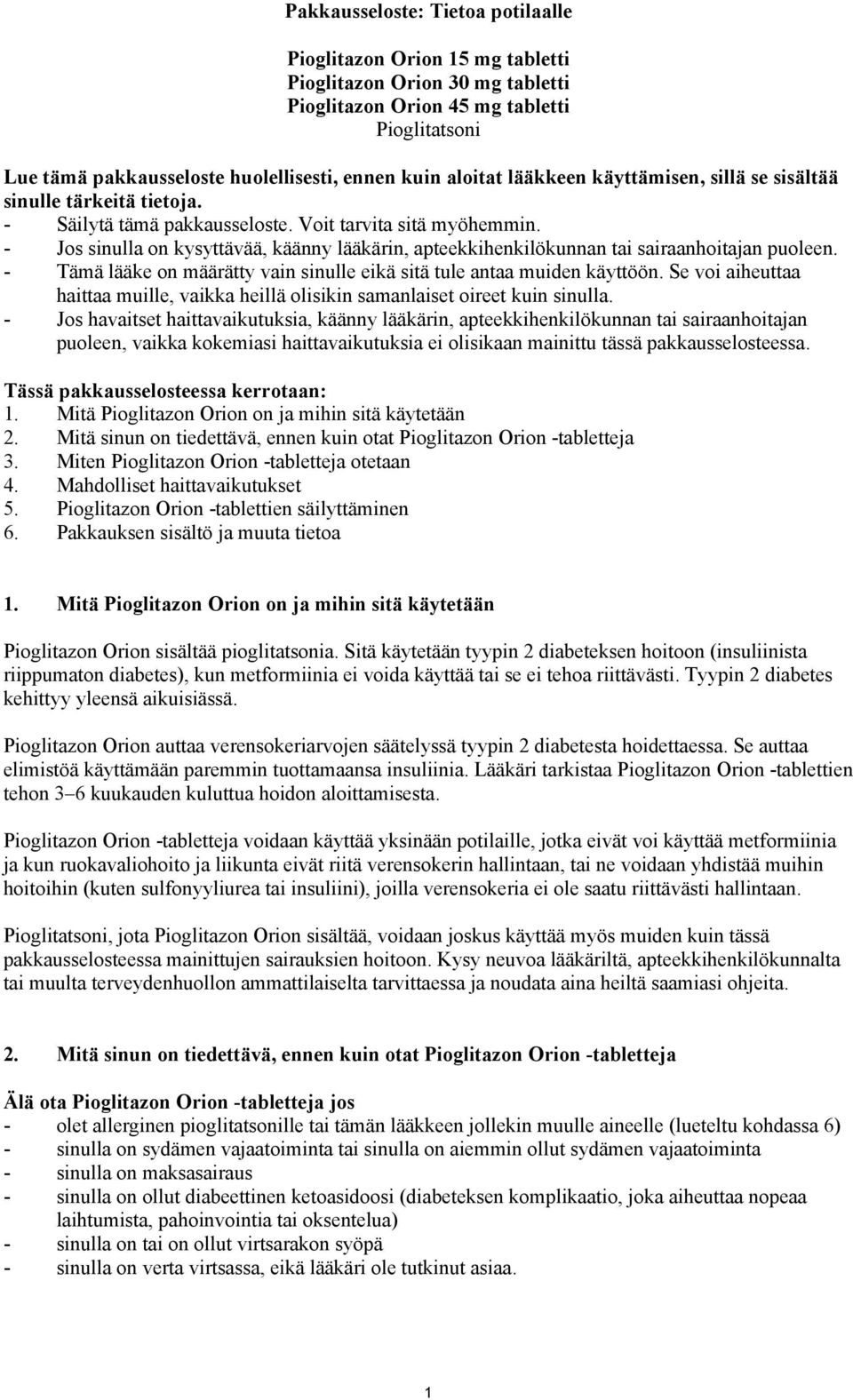 Pakkausseloste: Tietoa potilaalle

Pioglitazon Orion 15 mg tabletti
Pioglitazon Orion 30 mg tabletti
Pioglitazon Orion 45 mg tabletti
Pioglitatsoni

Lue tämä pakkausseloste huolellisesti, ennen kuin aloitat lääkkeen käyttämisen, sillä se sisältää sinulle tärkeitä tietoja.
- Säilytä tämä pakkausseloste. Voit tarvita sitä myöhemmin.
- Jos sinulla on kysyttävää, käänny lääkärin, apteekkihenkilökunnan tai sairaanhoitajan puoleen.
- Tämä lääke on määrätty vain sinulle eikä sitä tule antaa muiden käyttöön. Se voi aiheuttaa haittaa muille, vaikka heillä olisikin samanlaiset oireet kuin sinulla.
- Jos havaitset haittavaikutuksia, käänny lääkärin, apteekkihenkilökunnan tai sairaanhoitajan puoleen, vaikka kokemiasi haittavaikutuksia ei olisikaan mainittu tässä pakkausselosteessa.

Tässä pakkausselosteessa kerrotaan:
1. Mitä Pioglitazon Orion on ja mihin sitä käytetään
2. Mitä sinun on tiedettävä, ennen kuin otat Pioglitazon Orion -tabletteja
3. Miten Pioglitazon Orion -tabletteja otetaan
4. Mahdolliset haittavaikutukset
5. Pioglitazon Orion -tablettien säilyttäminen
6. Pakkauksen sisältö ja muuta tietoa

1. Mitä Pioglitazon Orion on ja mihin sitä käytetään

Pioglitazon Orion sisältää pioglitatsonia. Sitä käytetään tyypin 2 diabeteksen hoitoon (insuliinista riippumaton diabetes), kun metformiinia ei voida käyttää tai se ei tehoa riittävästi. Tyypin 2 diabetes kehittyy yleensä aikuisiässä.

Pioglitazon Orion auttaa verensokeriarvojen säätelyssä tyypin 2 diabetesta hoidettaessa. Se auttaa elimistöä käyttämään paremmin tuottamaansa insuliinia. Lääkäri tarkistaa Pioglitazon Orion -tablettien tehon 3–6 kuukauden kuluttua hoidon aloittamisesta.

Pioglitazon Orion -tabletteja voidaan käyttää yksinään potilaille, jotka eivät voi käyttää metformiinia ja kun ruokavaliohoito ja liikunta eivät riitä verensokerin hallintaan, tai ne voidaan yhdistää muihin hoitoihin (kuten sulfonyyliurea tai insuliini), joilla verensokeria ei ole saatu riittävästi hallintaan.

Pioglitatsoni, jota Pioglitazon Orion sisältää, voidaan joskus käyttää myös muiden kuin tässä pakkausselosteessa mainittujen sairauksien hoitoon. Kysy neuvoa lääkäriltä, apteekkihenkilökunnalta tai muulta terveydenhuollon ammattilaiselta tarvittaessa ja noudata aina heiltä saamiasi ohjeita.

2. Mitä sinun on tiedettävä, ennen kuin otat Pioglitazon Orion -tabletteja

Älä ota Pioglitazon Orion -tabletteja jos
- olet allerginen pioglitatsonille tai tämän lääkkeen jollekin muulle aineelle (lueteltu kohdassa 6)
- sinulla on sydämen vajaatoiminta tai sinulla on aiemmin ollut sydämen vajaatoiminta
- sinulla on maksasairaus
- sinulla on ollut diabeettinen ketoasidoosi (diabeteksen komplikaatio, joka aiheuttaa nopeaa laihtumista, pahoinvointia tai oksentelua)
- sinulla on tai on ollut virtsarakon syöpä
- sinulla on verta virtsassa, eikä lääkäri ole tutkinut asiaa.

1